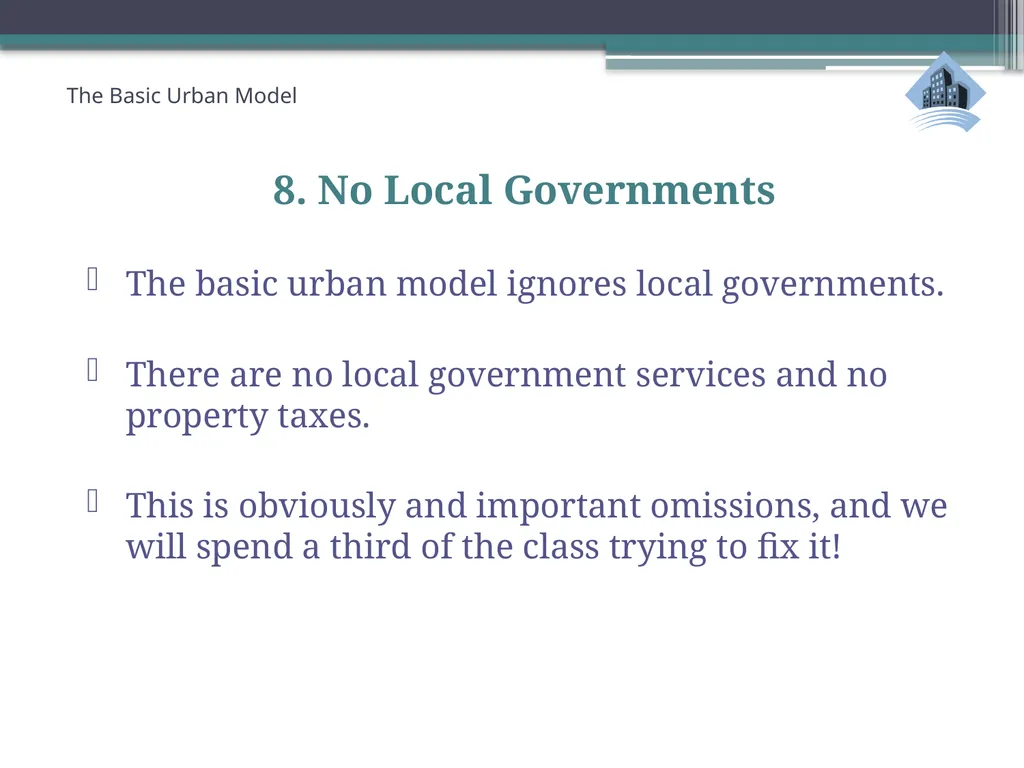 The Basic Urban Model

8. No Local Governments

The basic urban model ignores local governments.

There are no local government services and no property taxes.

This is obviously and important omissions, and we will spend a third of the class trying to fix it!